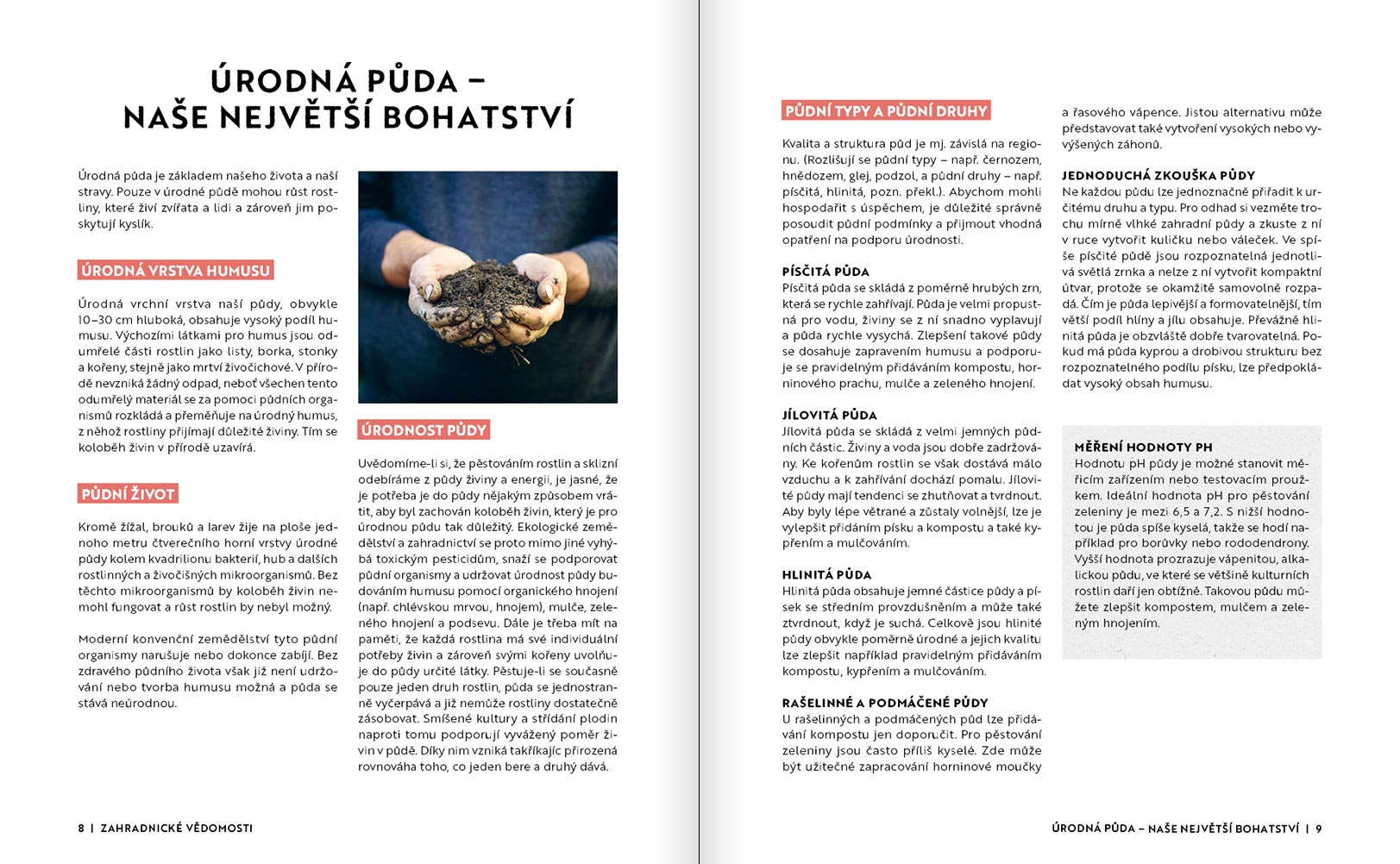 ÚRODNÁ PŮDA – NAŠE NEJVĚTŠÍ BOHATSTVÍ

Úrodná půda je základem našeho života a naší stravy. Pouze v úrodné půdě mohou růst rostliny, které živí zvířata a lidi a zároveň jim poskytují kyslík.

ÚRODNÁ VRSTVA HUMUSU

Úrodná vrchní vrstva naší půdy, obvykle 10–30 cm hluboká, obsahuje vysoký podíl humusu. Výchozími látkami pro humus jsou odumřelé části rostlin jako listy, borka, stonky a kořeny, stejně jako mrtví živočichové. V přírodě nevzniká žádný odpad, neboť všechen tento odumřelý materiál se za pomoci půdních organismů rozkládá a přeměňuje na úrodný humus, z něhož rostliny přijímají důležité živiny. Tím se koloběh živin v přírodě uzavírá.

PŮDNÍ ŽIVOT

Kromě žížal, brouků a larev žije na ploše jednoho metru čtverečního horní vrstvy úrodné půdy kolem kvadrilionu bakterií, hub a dalších rostlinných a živočišných mikroorganismů. Bez těchto mikroorganismů by koloběh živin nemohl fungovat a růst rostlin by nebyl možný.

Moderní konvenční zemědělství tyto půdní organismy narušuje nebo dokonce zabíjí. Bez zdravého půdního života však již není udržování nebo tvorba humusu možná a půda se stává neúrodnou.

ÚRODNOST PŮDY

Uvědomíme-li si, že pěstováním rostlin a sklizní odebíráme z půdy živiny a energii, je jasné, že je potřeba je do půdy nějakým způsobem vrátit, aby byl zachován koloběh živin, který je pro úrodnou půdu tak důležitý. Ekologické zemědělství a zahradnictví se proto mimo jiné vyhýbá toxickým pesticidům, snaží se podporovat půdní organismy a udržovat úrodnost půdy budováním humusu pomocí organického hnojení (např. chlévskou mrvou, hnojem), mulče, zeleného hnojení a podsevu. Dále je třeba mít na paměti, že každá rostlina má své individuální potřeby živin a zároveň svými kořeny uvolňuje do půdy určité látky. Pěstuje-li se současně pouze jeden druh rostlin, půda se jednostranně vyčerpává a již nemůže rostliny dostatečně zásobovat. Smíšené kultury a střídání plodin naproti tomu podporují vyvážený poměr živin v půdě. Díky nim vzniká takříkajíc přirozená rovnováha toho, co jeden bere a druhý dává.

8 | ZAHRADNICKÉ VĚDOMOSTI

PŮDNÍ TYPY A PŮDNÍ DRUHY

Kvalita a struktura půd je mj. závislá na regionu. (Rozlišují se půdní typy – např. černozem, hnědozem, glej, podzol, a půdní druhy – např. písčitá, hlinitá, pozn. překl.). Abychom mohli hospodařit s úspěchem, je důležité správně posoudit půdní podmínky a přijmout vhodná opatření na podporu úrodnosti.

PÍSČITÁ PŮDA
Písčitá půda se skládá z poměrně hrubých zrn, která se rychle zahřívají. Půda je velmi propustná pro vodu, živiny se z ní snadno vyplavují a půda rychle vysychá. Zlepšení takové půdy se dosahuje zapravením humusu a podporuje se pravidelným přidáváním kompostu, horninového prachu, mulče a zeleného hnojení.

JÍLOVITÁ PŮDA
Jílovitá půda se skládá z velmi jemných půdních částic. Živiny a voda jsou dobře zadržovány. Ke kořenům rostlin se však dostává málo vzduchu a k zahřívání dochází pomalu. Jílovité půdy mají tendenci se zhutňovat a tvrdnout. Aby byly lépe větrané a zůstaly volnější, lze je vylepšit přidáním písku a kompostu a také kypřením a mulčováním.

HLINITÁ PŮDA
Hlinitá půda obsahuje jemné částice půdy a písek se středním provzdušněním a může také ztvrdnout, když je suchá. Celkově jsou hlinité půdy obvykle poměrně úrodné a jejich kvalitu lze zlepšit například pravidelným přidáváním kompostu, kypřením a mulčováním.

RAŠELINNÉ A PODMÁČENÉ PŮDY
U rašelinných a podmáčených půd lze přidávání kompostu jen doporučit. Pro pěstování zeleniny jsou často příliš kyselé. Zde může být užitečné zapracování horninové moučky a řasového vápence. Jistou alternativu může představovat také vytvoření vysokých nebo vyvýšených záhonů.

JEDNODUCHÁ ZKOUŠKA PŮDY
Ne každou půdu lze jednoznačně přiřadit k určitému druhu a typu. Pro odhad si vezměte trochu mírně vlhké zahradní půdy a zkuste z ní v ruce vytvořit kuličku nebo váleček. Ve spíše písčité půdě jsou rozpoznatelná jednotlivá světlá zrnka a nelze z ní vytvořit kompaktní útvar, protože se okamžitě samovolně rozpadá. Čím je půda lepivější a formovatelnější, tím větší podíl hlíny a jílu obsahuje. Převážně hlinitá půda je obzvláště dobře tvarovatelná. Pokud má půda kyprou a drobivou strukturu bez rozpoznatelného podílu písku, lze předpokládat vysoký obsah humusu.

MĚŘENÍ HODNOTY PH
Hodnotu pH půdy je možné stanovit měřicím zařízením nebo testovacím proužkem. Ideální hodnota pH pro pěstování zeleniny je mezi 6,5 a 7,2. S nižší hodnotou je půda spíše kyselá, takže se hodí například pro borůvky nebo rododendrony. Vyšší hodnota prozrazuje vápenitou, alkalickou půdu, ve které se většině kulturních rostlin daří jen obtížně. Takovou půdu můžete zlepšit kompostem, mulčem a zeleným hnojením.

ÚRODNÁ PŮDA – NAŠE NEJVĚTŠÍ BOHATSTVÍ | 9